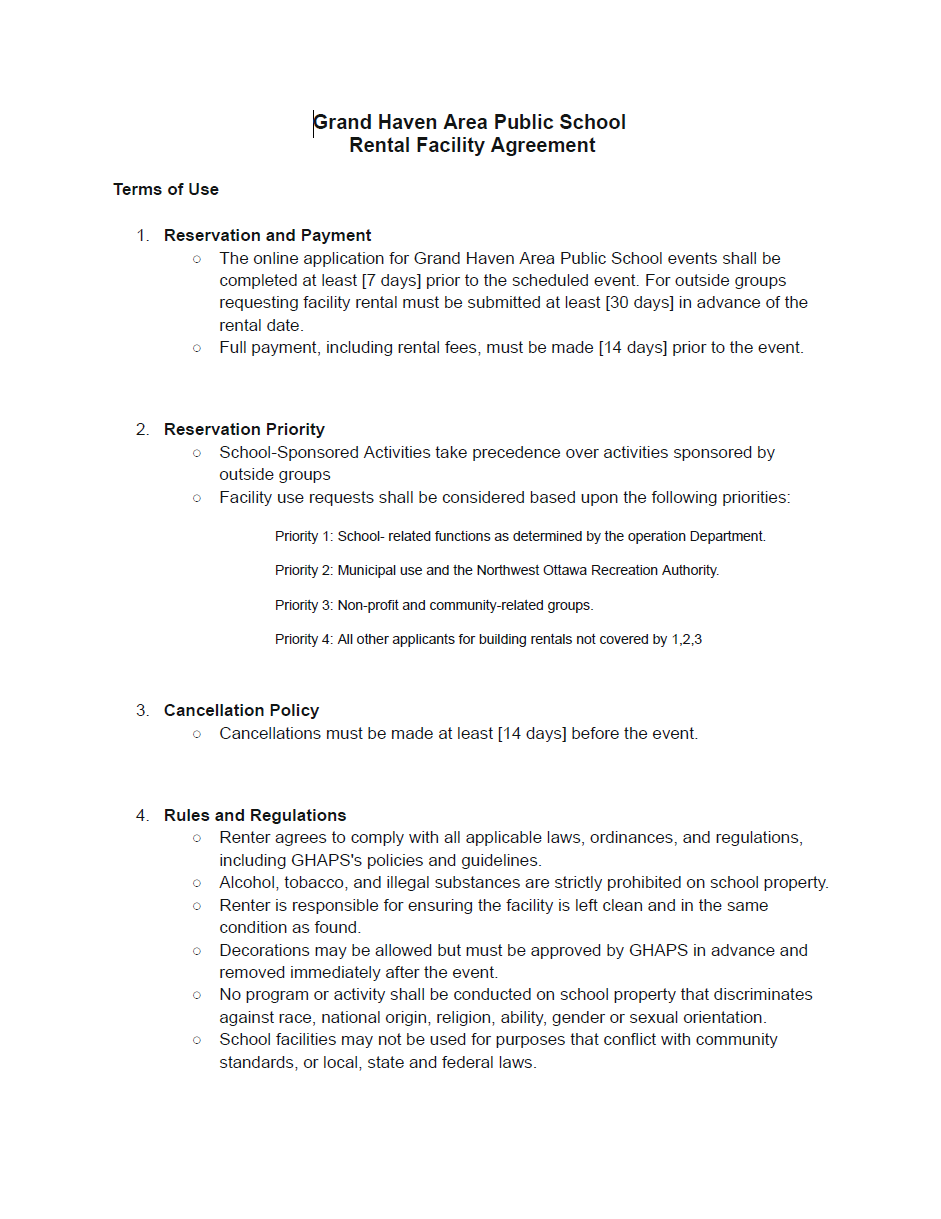 Grand Haven Area Public School
Rental Facility Agreement

Terms of Use

1. Reservation and Payment
○ The online application for Grand Haven Area Public School events shall be completed at least [7 days] prior to the scheduled event. For outside groups requesting facility rental must be submitted at least [30 days] in advance of the rental date.
○ Full payment, including rental fees, must be made [14 days] prior to the event.

2. Reservation Priority
○ School-Sponsored Activities take precedence over activities sponsored by outside groups
○ Facility use requests shall be considered based upon the following priorities:

Priority 1: School- related functions as determined by the operation Department.

Priority 2: Municipal use and the Northwest Ottawa Recreation Authority.

Priority 3: Non-profit and community-related groups.

Priority 4: All other applicants for building rentals not covered by 1,2,3

3. Cancellation Policy
○ Cancellations must be made at least [14 days] before the event.

4. Rules and Regulations
○ Renter agrees to comply with all applicable laws, ordinances, and regulations, including GHAPS's policies and guidelines.
○ Alcohol, tobacco, and illegal substances are strictly prohibited on school property.
○ Renter is responsible for ensuring the facility is left clean and in the same condition as found.
○ Decorations may be allowed but must be approved by GHAPS in advance and removed immediately after the event.
○ No program or activity shall be conducted on school property that discriminates against race, national origin, religion, ability, gender or sexual orientation.
○ School facilities may not be used for purposes that conflict with community standards, or local, state and federal laws.